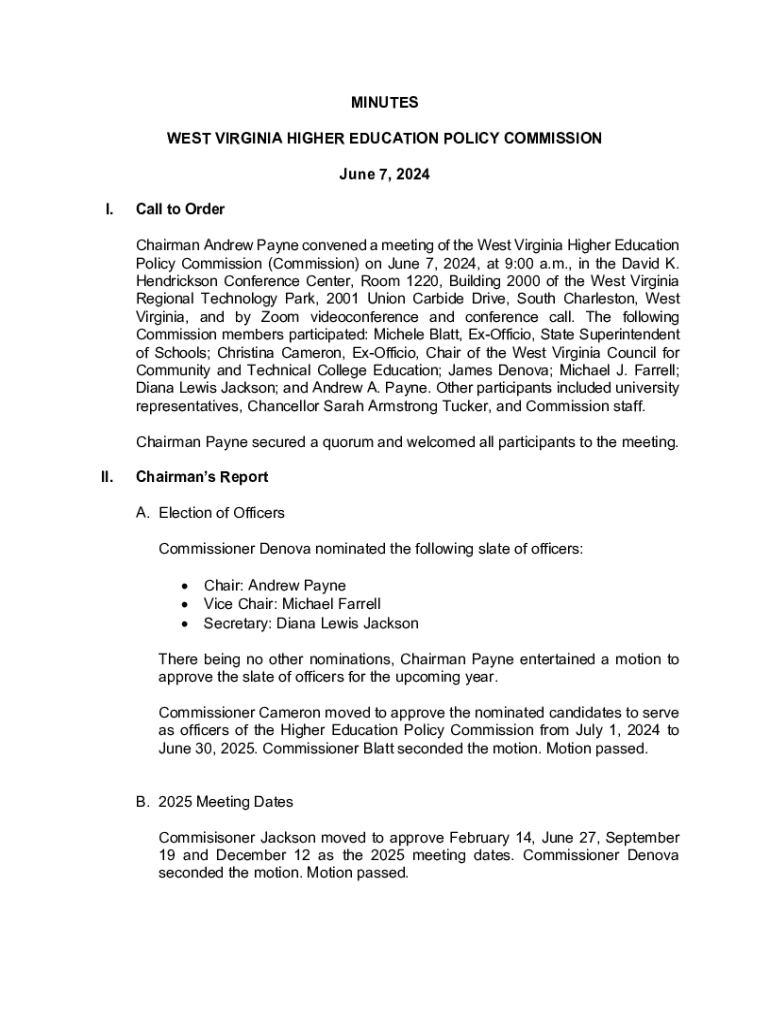 MINUTES

WEST VIRGINIA HIGHER EDUCATION POLICY COMMISSION

June 7, 2024

I. Call to Order

Chairman Andrew Payne convened a meeting of the West Virginia Higher Education Policy Commission (Commission) on June 7, 2024, at 9:00 a.m., in the David K. Hendrickson Conference Center, Room 1220, Building 2000 of the West Virginia Regional Technology Park, 2001 Union Carbide Drive, South Charleston, West Virginia, and by Zoom videoconference and conference call. The following Commission members participated: Michele Blatt, Ex-Officio, State Superintendent of Schools; Christina Cameron, Ex-Officio, Chair of the West Virginia Council for Community and Technical College Education; James Denova; Michael J. Farrell; Diana Lewis Jackson; and Andrew A. Payne. Other participants included university representatives, Chancellor Sarah Armstrong Tucker, and Commission staff.

Chairman Payne secured a quorum and welcomed all participants to the meeting.

II. Chairman's Report

A. Election of Officers

Commissioner Denova nominated the following slate of officers:

• Chair: Andrew Payne
• Vice Chair: Michael Farrell
• Secretary: Diana Lewis Jackson

There being no other nominations, Chairman Payne entertained a motion to approve the slate of officers for the upcoming year.

Commissioner Cameron moved to approve the nominated candidates to serve as officers of the Higher Education Policy Commission from July 1, 2024 to June 30, 2025. Commissioner Blatt seconded the motion. Motion passed.

B. 2025 Meeting Dates

Commisisoner Jackson moved to approve February 14, June 27, September 19 and December 12 as the 2025 meeting dates. Commissioner Denova seconded the motion. Motion passed.